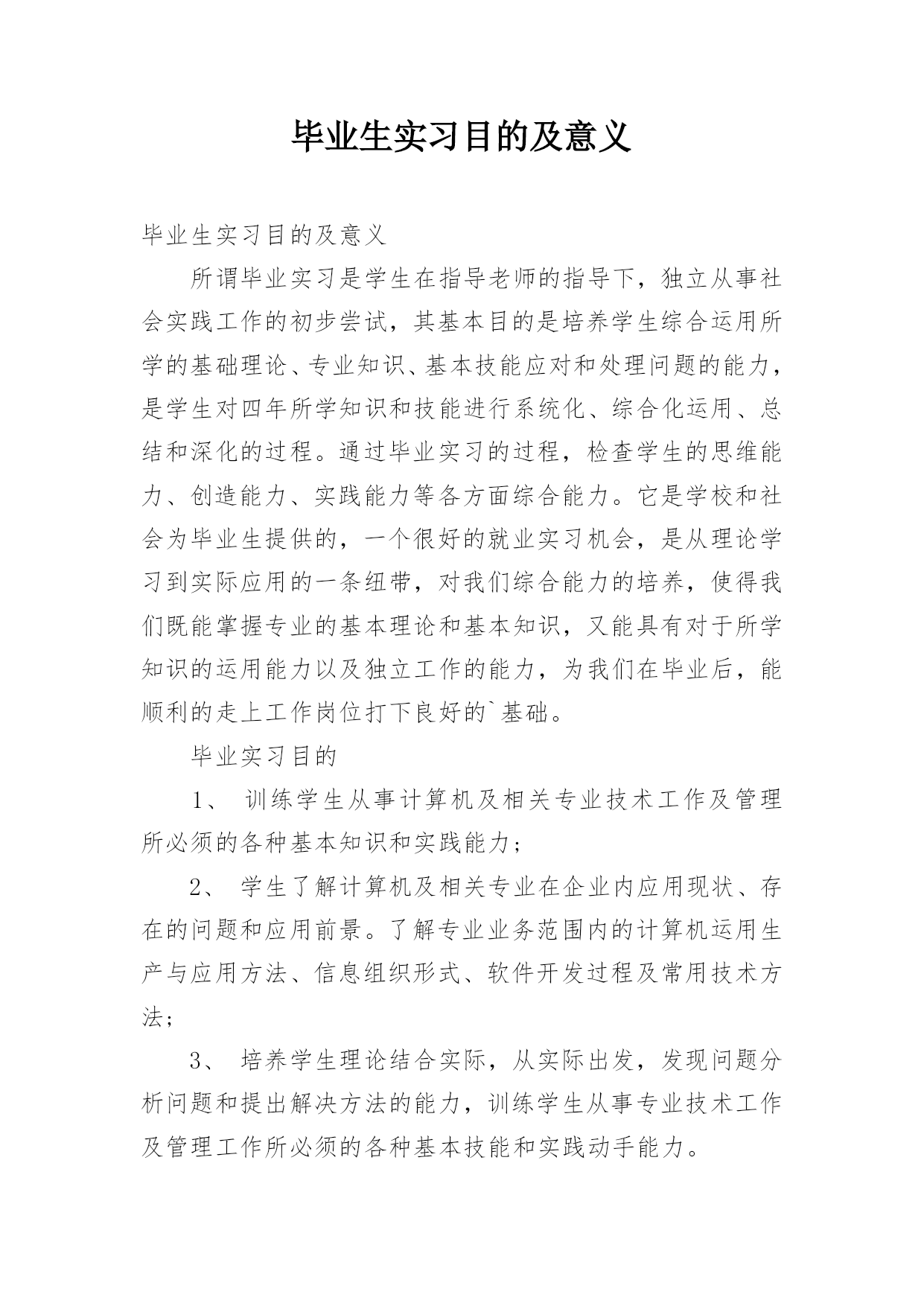 毕业生实习目的及意义

毕业生实习目的及意义

所谓毕业实习是学生在指导老师的指导下，独立从事社会实践工作的初步尝试，其基本目的是培养学生综合运用所学的基础理论、专业知识、基本技能应对和处理问题的能力，是学生对四年所学知识和技能进行系统化、综合化运用、总结和深化的过程。通过毕业实习的过程，检查学生的思维能力、创造能力、实践能力等各方面综合能力。它是学校和社会为毕业生提供的，一个很好的就业实习机会，是从理论学习到实际应用的一条纽带，对我们综合能力的培养，使得我们既能掌握专业的基本理论和基本知识，又能具有对于所学知识的运用能力以及独立工作的能力，为我们在毕业后，能顺利的走上工作岗位打下良好的`基础。

毕业实习目的

1、 训练学生从事计算机及相关专业技术工作及管理所必须的各种基本知识和实践能力；

2、 学生了解计算机及相关专业在企业内应用现状、存在的问题和应用前景。了解专业业务范围内的计算机运用生产与应用方法、信息组织形式、软件开发过程及常用技术方法；

3、 培养学生理论结合实际，从实际出发，发现问题分析问题和提出解决方法的能力，训练学生从事专业技术工作及管理工作所必须的各种基本技能和实践动手能力。